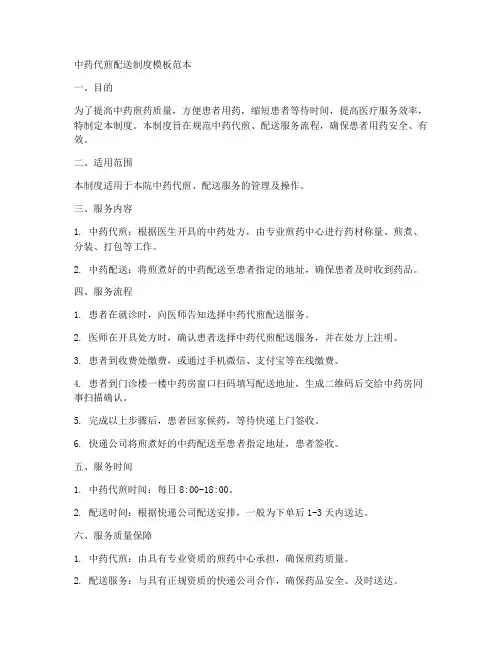 中药代煎配送制度模板范本

一、目的

为了提高中药煎药质量，方便患者用药，缩短患者等待时间，提高医疗服务效率，特制定本制度。本制度旨在规范中药代煎、配送服务流程，确保患者用药安全、有效。

二、适用范围

本制度适用于本院中药代煎、配送服务的管理及操作。

三、服务内容

1. 中药代煎：根据医生开具的中药处方，由专业煎药中心进行药材称量、煎煮、分装、打包等工作。

2. 中药配送：将煎煮好的中药配送至患者指定的地址，确保患者及时收到药品。

四、服务流程

1. 患者在就诊时，向医师告知选择中药代煎配送服务。

2. 医师在开具处方时，确认患者选择中药代煎配送服务，并在处方上注明。

3. 患者到收费处缴费，或通过手机微信、支付宝等在线缴费。

4. 患者到门诊楼一楼中药房窗口扫码填写配送地址，生成二维码后交给中药房同事扫描确认。

5. 完成以上步骤后，患者回家候药，等待快递上门签收。

6. 快递公司将煎煮好的中药配送至患者指定地址，患者签收。

五、服务时间

1. 中药代煎时间：每日 8:00-18:00。

2. 配送时间：根据快递公司配送安排，一般为下单后 1-3 天内送达。

六、服务质量保障

1. 中药代煎：由具有专业资质的煎药中心承担，确保煎药质量。

2. 配送服务：与具有正规资质的快递公司合作，确保药品安全、及时送达。